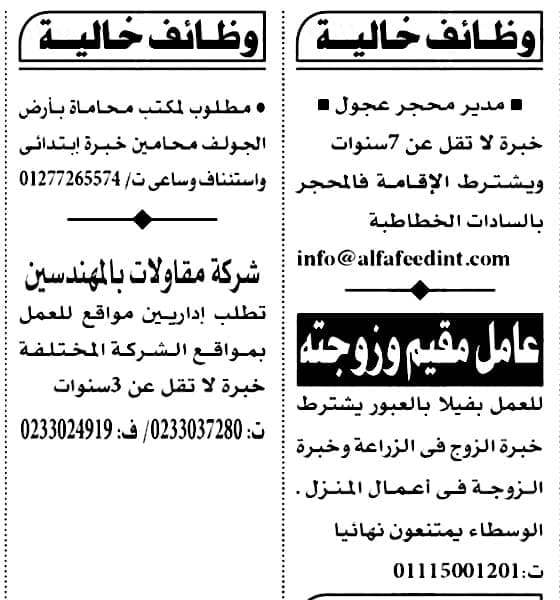 وظائف خالية

■ مدير محجر عجول ■
خبرة لا تقل عن 7سنوات ويشترط الإقامة فالمحجر بالسادات الخطاطبة
info@alfafeedint.com

عامل مقيم وزوجته

للعمل بفيلا بالعبور يشترط خبرة الزوج فى الزراعة وخبرة الزوجة فى أعمال المنزل. الوسطاء يمتنعون نهائيا
ت:01115001201

وظائف خالية

• مطلوب لمكتب محاماة بأرض الجولف محامين خبرة ابتدائى واستئناف وساعى ت/ 01277265574

شركة مقاولات بالمهندسين

تطلب إداريين مواقع للعمل بمواقع الشركة المختلفة خبرة لا تقل عن 3سنوات
ت: 0233037280/ ف: 0233024919